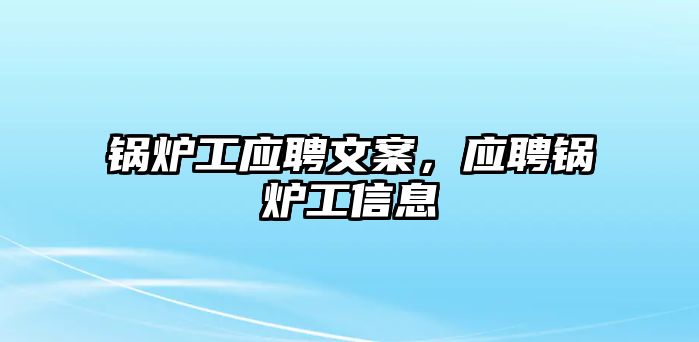 锅炉工应聘文案，应聘锅炉工信息